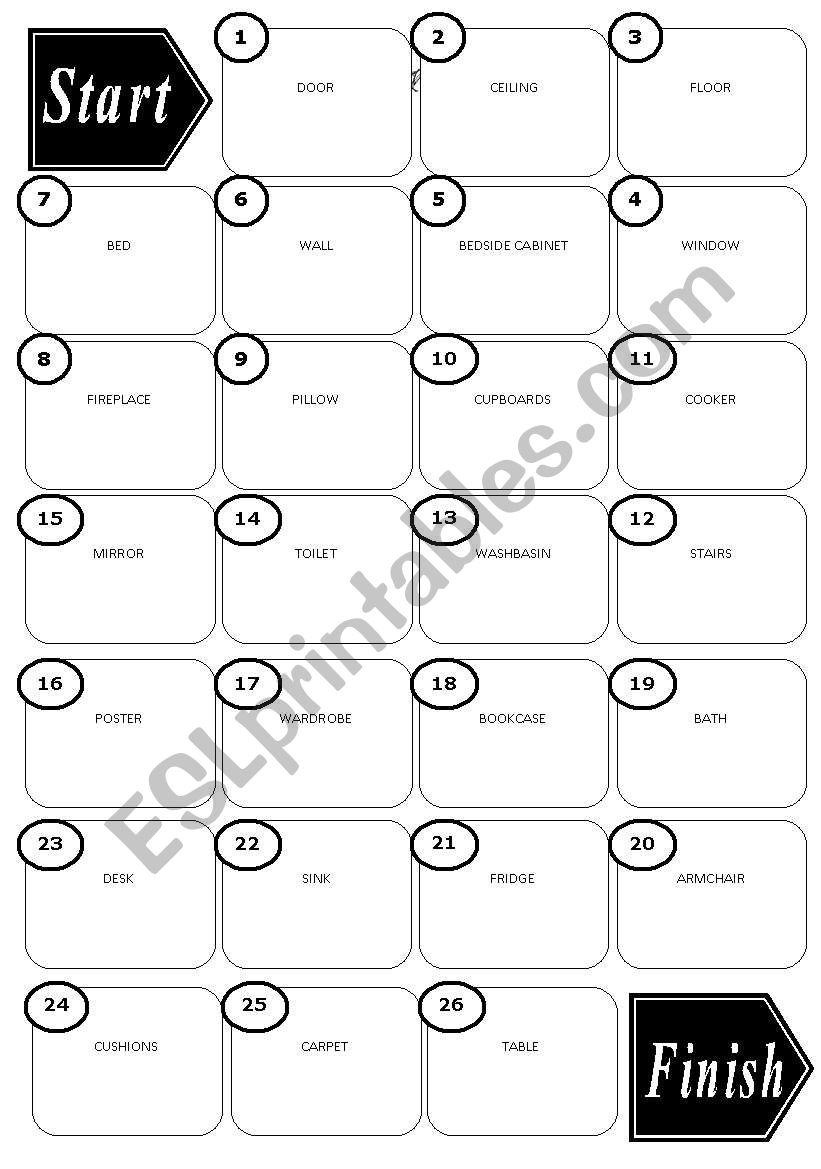 Start

1
DOOR

2
CEILING

3
FLOOR

7
BED

6
WALL

5
BEDSIDE CABINET

4
WINDOW

8
FIREPLACE

9
PILLOW

10
CUPBOARDS

11
COOKER

15
MIRROR

14
TOILET

13
WASHBASIN

12
STAIRS

16
POSTER

17
WARDROBE

18
BOOKCASE

19
BATH

23
DESK

22
SINK

21
FRIDGE

20
ARMCHAIR

24
CUSHIONS

25
CARPET

26
TABLE

Finish

ESLprintables.com